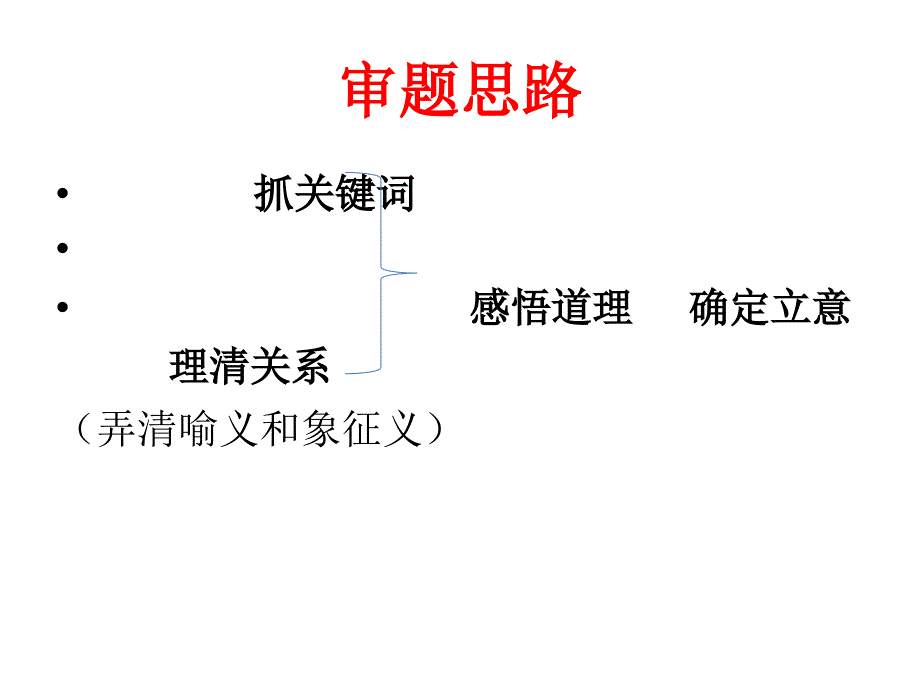 审题思路

• 抓关键词

•

• 感悟道理 确定立意

理清关系

（弄清喻义和象征义）